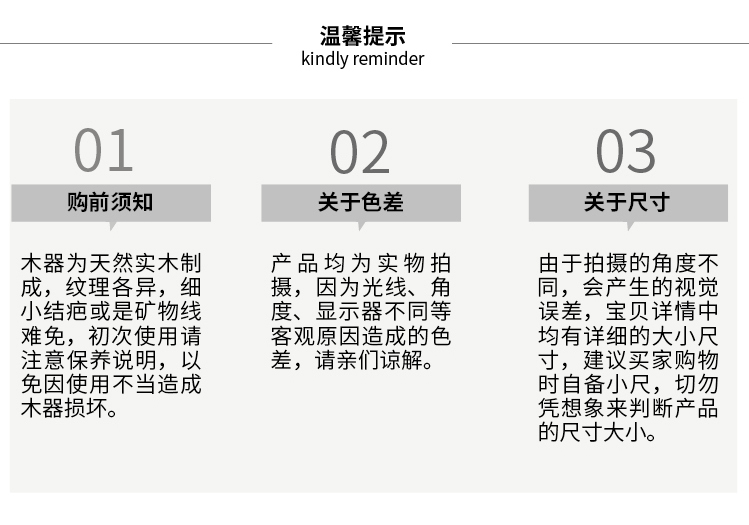 温馨提示
kindly reminder

01

购前须知

木器为天然实木制成，纹理各异，细小结疤或是矿物线难免，初次使用请注意保养说明，以免因使用不当造成木器损坏。

02

关于色差

产品均为实物拍摄，因为光线、角度、显示器不同等客观原因造成的色差，请亲们谅解。

03

关于尺寸

由于拍摄的角度不同，会产生的视觉误差，宝贝详情中均有详细的大小尺寸，建议买家购物时自备小尺，切勿凭想象来判断产品的尺寸大小。